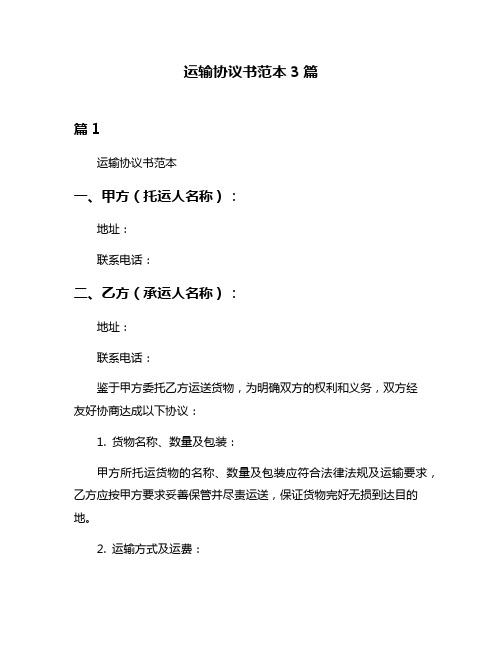 运输协议书范本 3 篇

篇 1

运输协议书范本

一、甲方（托运人名称）：

地址：

联系电话：

二、乙方（承运人名称）：

地址：

联系电话：

鉴于甲方委托乙方运送货物，为明确双方的权利和义务，双方经友好协商达成以下协议：

1. 货物名称、数量及包装：

甲方所托运货物的名称、数量及包装应符合法律法规及运输要求，乙方应按甲方要求妥善保管并尽责运送，保证货物完好无损到达目的地。

2. 运输方式及运费：